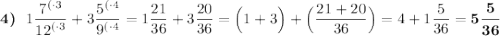 **4)** $1\frac{7^{(\cdot 3}}{12^{(\cdot 3}} + 3\frac{5^{(\cdot 4}}{9^{(\cdot 4}} = 1\frac{21}{36} + 3\frac{20}{36} = \left(1+3\right) + \left(\frac{21+20}{36}\right) = 4 + 1\frac{5}{36} = \mathbf{5\frac{5}{36}}$